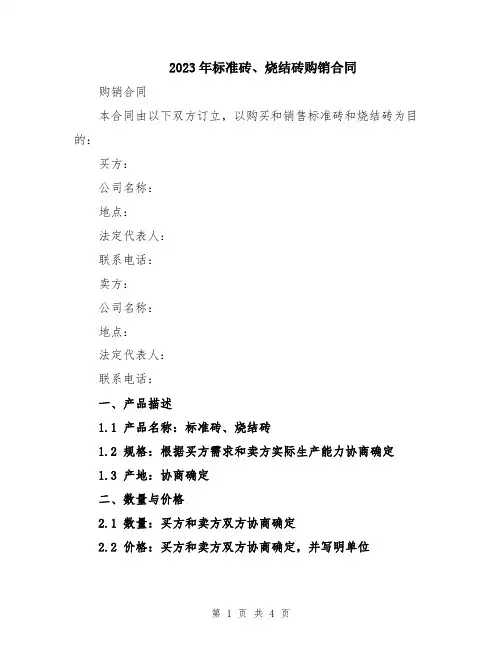 2023年标准砖、烧结砖购销合同

购销合同

本合同由以下双方订立，以购买和销售标准砖和烧结砖为目的：

买方：

公司名称：

地点：

法定代表人：

联系电话：

卖方：

公司名称：

地点：

法定代表人：

联系电话：

一、产品描述

1.1 产品名称：标准砖、烧结砖

1.2 规格：根据买方需求和卖方实际生产能力协商确定

1.3 产地：协商确定

二、数量与价格

2.1 数量：买方和卖方双方协商确定

2.2 价格：买方和卖方双方协商确定，并写明单位

第 1 页 共 4 页